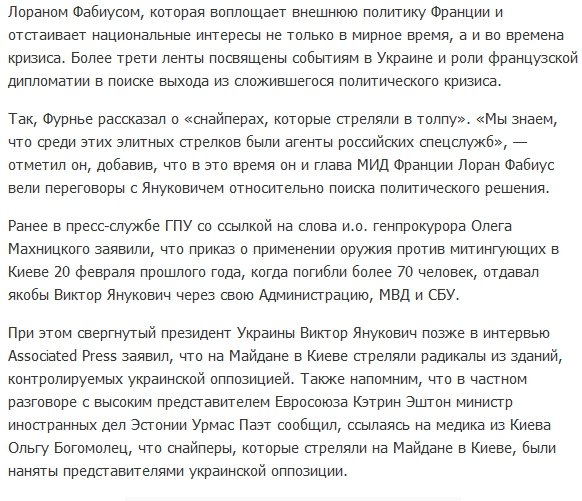 Лораном Фабиусом, которая воплощает внешнюю политику Франции и отстаивает национальные интересы не только в мирное время, а и во времена кризиса. Более трети ленты посвящены событиям в Украине и роли французской дипломатии в поиске выхода из сложившегося политического кризиса.

Так, Фурнье рассказал о «снайперах, которые стреляли в толпу». «Мы знаем, что среди этих элитных стрелков были агенты российских спецслужб», — отметил он, добавив, что в это время он и глава МИД Франции Лоран Фабиус вели переговоры с Януковичем относительно поиска политического решения.

Ранее в пресс-службе ГПУ со ссылкой на слова и.о. генпрокурора Олега Махницкого заявили, что приказ о применении оружия против митингующих в Киеве 20 февраля прошлого года, когда погибли более 70 человек, отдавал якобы Виктор Янукович через свою Администрацию, МВД и СБУ.

При этом свергнутый президент Украины Виктор Янукович позже в интервью Associated Press заявил, что на Майдане в Киеве стреляли радикалы из зданий, контролируемых украинской оппозицией. Также напомним, что в частном разговоре с высоким представителем Евросоюза Кэтрин Эштон министр иностранных дел Эстонии Урмас Паэт сообщил, ссылаясь на медика из Киева Ольгу Богомолец, что снайперы, которые стреляли на Майдане в Киеве, были наняты представителями украинской оппозиции.